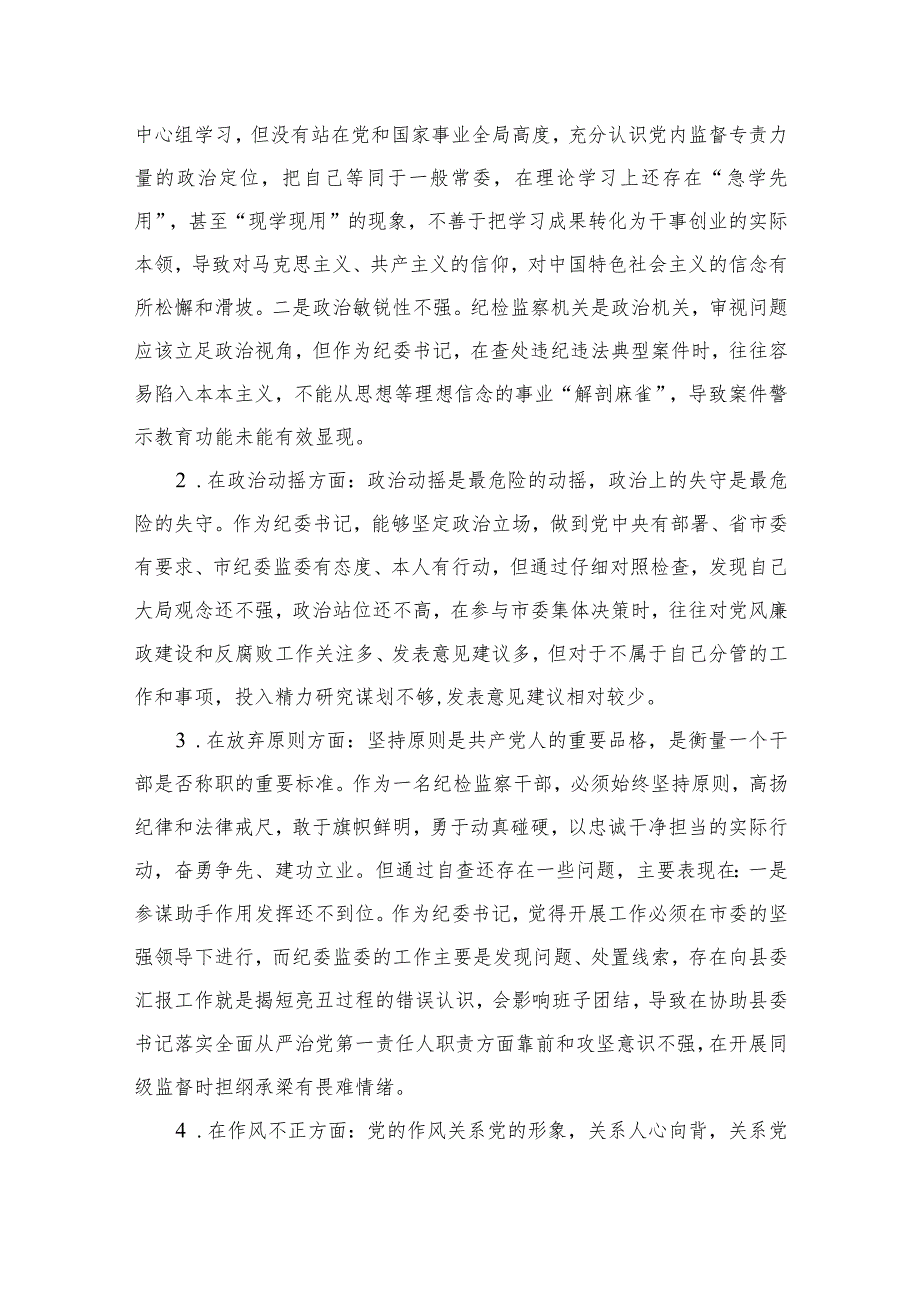 中心组学习，但没有站在党和国家事业全局高度，充分认识党内监督专责力量的政治定位，把自己等同于一般常委，在理论学习上还存在“急学先用”，甚至“现学现用”的现象，不善于把学习成果转化为干事创业的实际本领，导致对马克思主义、共产主义的信仰，对中国特色社会主义的信念有所松懈和滑坡。二是政治敏锐性不强。纪检监察机关是政治机关，审视问题应该立足政治视角，但作为纪委书记，在查处违纪违法典型案件时，往往容易陷入本本主义，不能从思想等理想信念的事业“解剖麻雀”，导致案件警示教育功能未能有效显现。

2．在政治动摇方面：政治动摇是最危险的动摇，政治上的失守是最危险的失守。作为纪委书记，能够坚定政治立场，做到党中央有部署、省市委有要求、市纪委监委有态度、本人有行动，但通过仔细对照检查，发现自己大局观念还不强，政治站位还不高，在参与市委集体决策时，往往对党风廉政建设和反腐败工作关注多、发表意见建议多，但对于不属于自己分管的工作和事项，投入精力研究谋划不够，发表意见建议相对较少。

3．在放弃原则方面：坚持原则是共产党人的重要品格，是衡量一个干部是否称职的重要标准。作为一名纪检监察干部，必须始终坚持原则，高扬纪律和法律戒尺，敢于旗帜鲜明，勇于动真碰硬，以忠诚干净担当的实际行动，奋勇争先、建功立业。但通过自查还存在一些问题，主要表现在：一是参谋助手作用发挥还不到位。作为纪委书记，觉得开展工作必须在市委的坚强领导下进行，而纪委监委的工作主要是发现问题、处置线索，存在向县委汇报工作就是揭短亮丑过程的错误认识，会影响班子团结，导致在协助县委书记落实全面从严治党第一责任人职责方面靠前和攻坚意识不强，在开展同级监督时担纲承梁有畏难情绪。

4．在作风不正方面：党的作风关系党的形象，关系人心向背，关系党